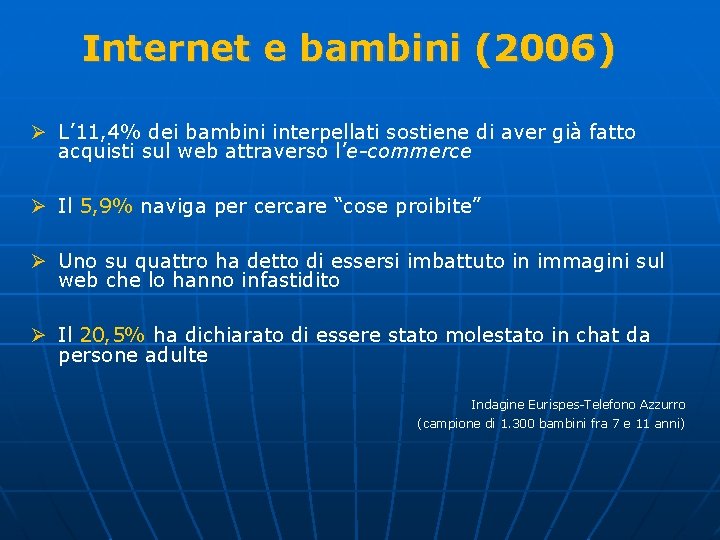 Internet e bambini (2006)

➢ L’11,4% dei bambini interpellati sostiene di aver già fatto acquisti sul web attraverso l’e-commerce

➢ Il 5,9% naviga per cercare “cose proibite”

➢ Uno su quattro ha detto di essersi imbattuto in immagini sul web che lo hanno infastidito

➢ Il 20,5% ha dichiarato di essere stato molestato in chat da persone adulte

Indagine Eurispes-Telefono Azzurro
(campione di 1.300 bambini fra 7 e 11 anni)